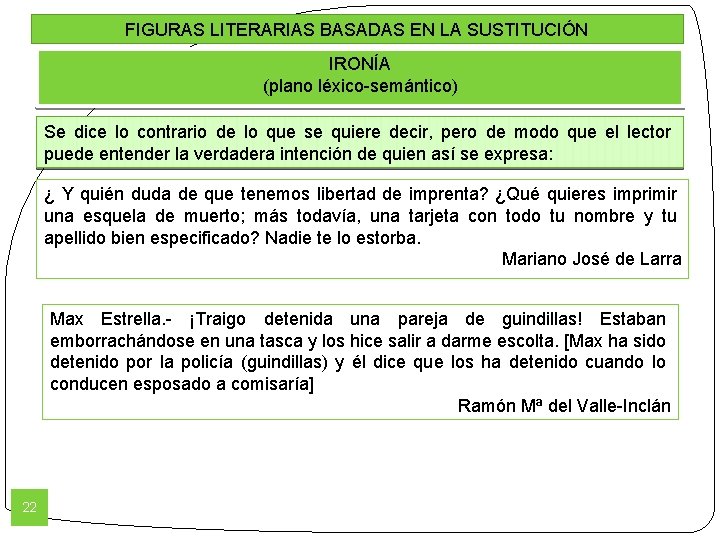 FIGURAS LITERARIAS BASADAS EN LA SUSTITUCIÓN

IRONÍA
(plano léxico-semántico)

Se dice lo contrario de lo que se quiere decir, pero de modo que el lector puede entender la verdadera intención de quien así se expresa:

¿ Y quién duda de que tenemos libertad de imprenta? ¿Qué quieres imprimir una esquela de muerto; más todavía, una tarjeta con todo tu nombre y tu apellido bien especificado? Nadie te lo estorba.

Mariano José de Larra

Max Estrella.- ¡Traigo detenida una pareja de guindillas! Estaban emborrachándose en una tasca y los hice salir a darme escolta. [Max ha sido detenido por la policía (guindillas) y él dice que los ha detenido cuando lo conducen esposado a comisaría]

Ramón Mª del Valle-Inclán

22